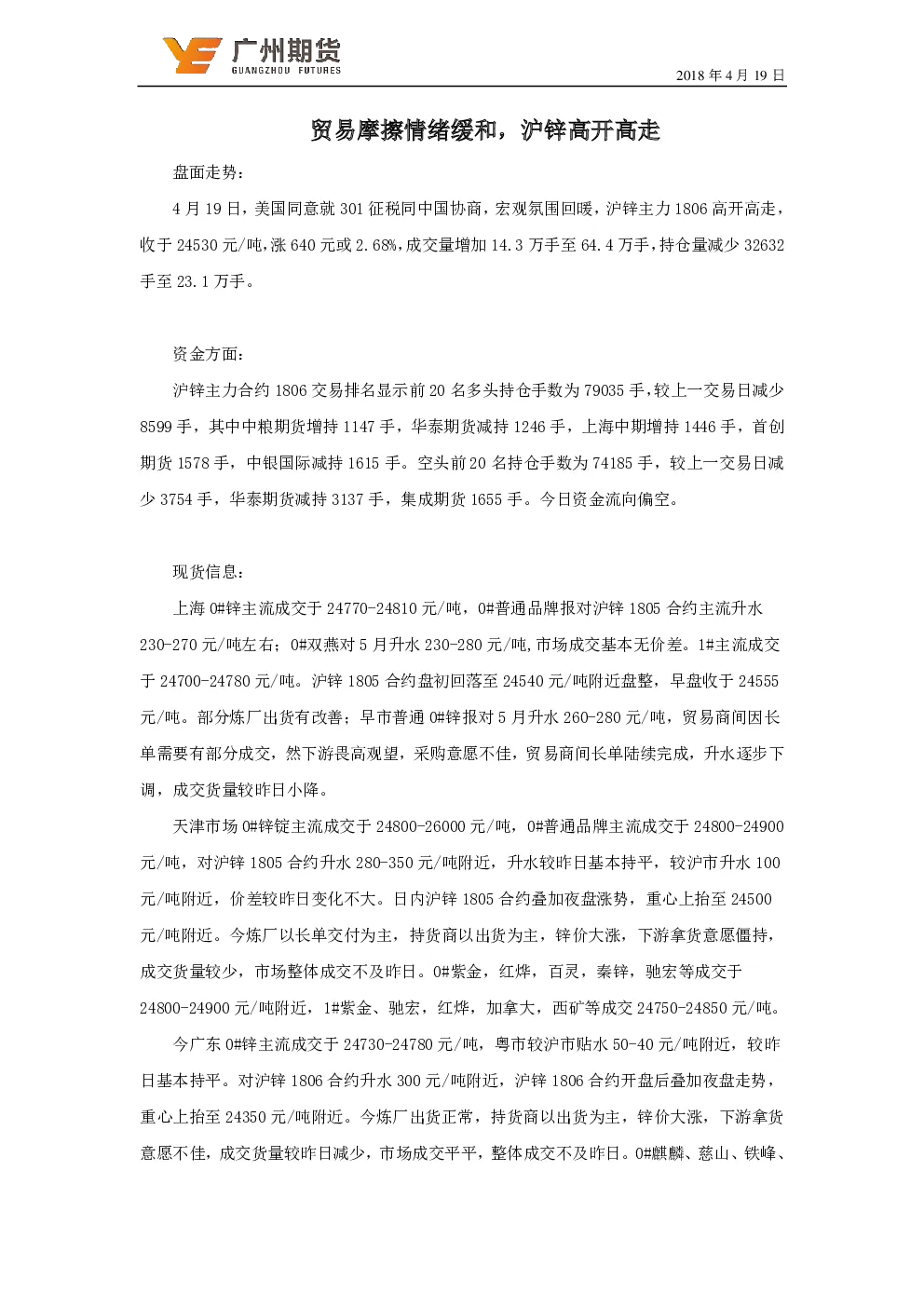 广州期货
GUANGZHOU FUTURES

2018 年 4 月 19 日

贸易摩擦情绪缓和，沪锌高开高走

盘面走势：

4 月 19 日，美国同意就 301 征税同中国协商，宏观氛围回暖，沪锌主力 1806 高开高走，收于 24530 元/吨，涨 640 元或 2.68%，成交量增加 14.3 万手至 64.4 万手，持仓量减少 32632 手至 23.1 万手。

资金方面：

沪锌主力合约 1806 交易排名显示前 20 名多头持仓手数为 79035 手，较上一交易日减少 8599 手，其中中粮期货增持 1147 手，华泰期货减持 1246 手，上海中期增持 1446 手，首创期货 1578 手，中银国际减持 1615 手。空头前 20 名持仓手数为 74185 手，较上一交易日减少 3754 手，华泰期货减持 3137 手，集成期货 1655 手。今日资金流向偏空。

现货信息：

上海 0#锌主流成交于 24770-24810 元/吨，0#普通品牌报对沪锌 1805 合约主流升水 230-270 元/吨左右；0#双燕对 5 月升水 230-280 元/吨,市场成交基本无价差。1#主流成交于 24700-24780 元/吨。沪锌 1805 合约盘初回落至 24540 元/吨附近盘整，早盘收于 24555 元/吨。部分炼厂出货有改善；早市普通 0#锌报对 5 月升水 260-280 元/吨，贸易商间因长单需要有部分成交，然下游畏高观望，采购意愿不佳，贸易商间长单陆续完成，升水逐步下调，成交货量较昨日小降。

天津市场 0#锌锭主流成交于 24800-26000 元/吨，0#普通品牌主流成交于 24800-24900 元/吨，对沪锌 1805 合约升水 280-350 元/吨附近，升水较昨日基本持平，较沪市升水 100 元/吨附近，价差较昨日变化不大。日内沪锌 1805 合约叠加夜盘涨势，重心上抬至 24500 元/吨附近。今炼厂以长单交付为主，持货商以出货为主，锌价大涨，下游拿货意愿僵持，成交货量较少，市场整体成交不及昨日。0#紫金，红烨，百灵，秦锌，驰宏等成交于 24800-24900 元/吨附近，1#紫金、驰宏，红烨，加拿大，西矿等成交 24750-24850 元/吨。

今广东 0#锌主流成交于 24730-24780 元/吨，粤市较沪市贴水 50-40 元/吨附近，较昨日基本持平。对沪锌 1806 合约升水 300 元/吨附近，沪锌 1806 合约开盘后叠加夜盘走势，重心上抬至 24350 元/吨附近。今炼厂出货正常，持货商以出货为主，锌价大涨，下游拿货意愿不佳，成交货量较昨日减少，市场成交平平，整体成交不及昨日。0#麒麟、慈山、铁峰、